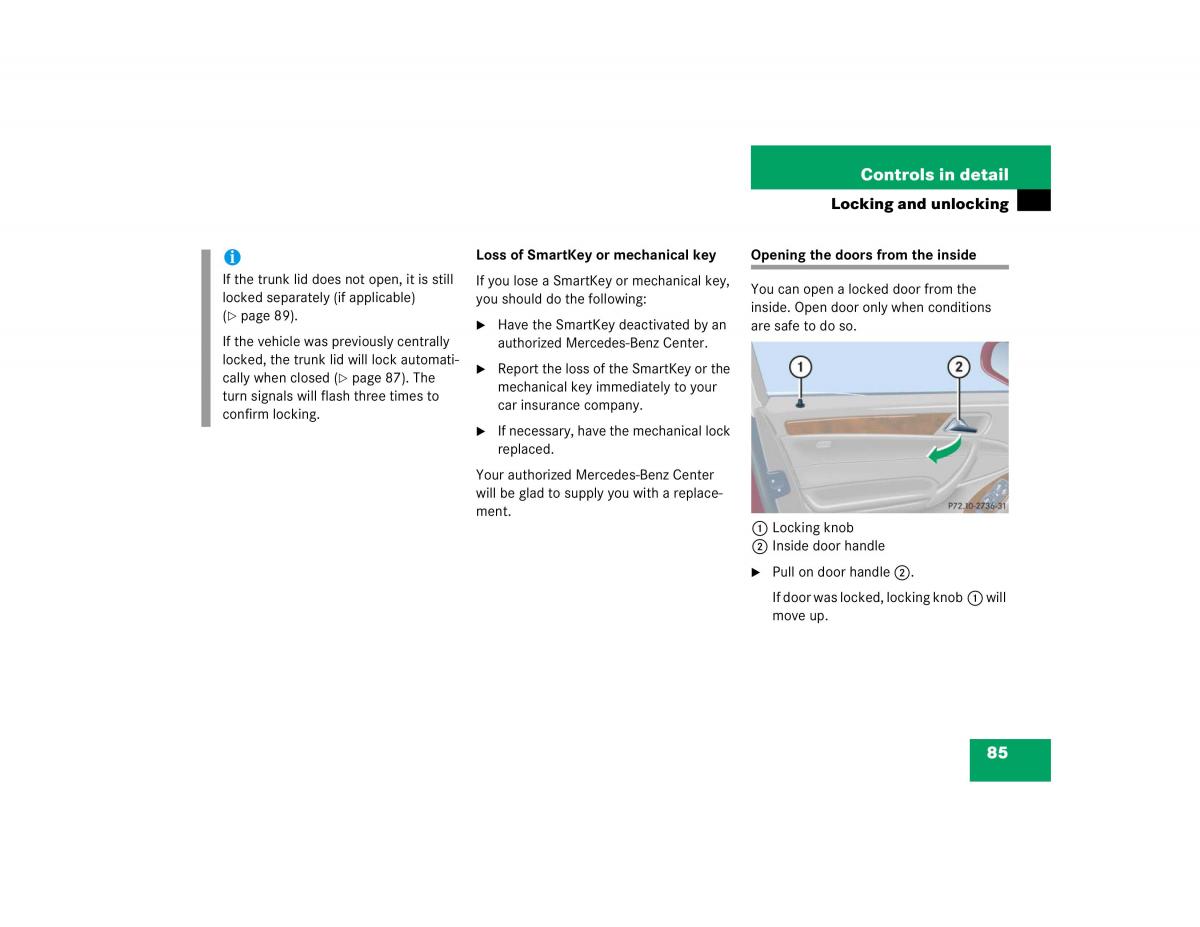 Controls in detail

Locking and unlocking

i

If the trunk lid does not open, it is still locked separately (if applicable) (▷ page 89).

If the vehicle was previously centrally locked, the trunk lid will lock automatically when closed (▷ page 87). The turn signals will flash three times to confirm locking.

Loss of SmartKey or mechanical key

If you lose a SmartKey or mechanical key, you should do the following:

▶ Have the SmartKey deactivated by an authorized Mercedes-Benz Center.

▶ Report the loss of the SmartKey or the mechanical key immediately to your car insurance company.

▶ If necessary, have the mechanical lock replaced.

Your authorized Mercedes-Benz Center will be glad to supply you with a replacement.

Opening the doors from the inside

You can open a locked door from the inside. Open door only when conditions are safe to do so.

1

2

P72.10-2736-31

1 Locking knob
2 Inside door handle

▶ Pull on door handle 2.

If door was locked, locking knob 1 will move up.

85